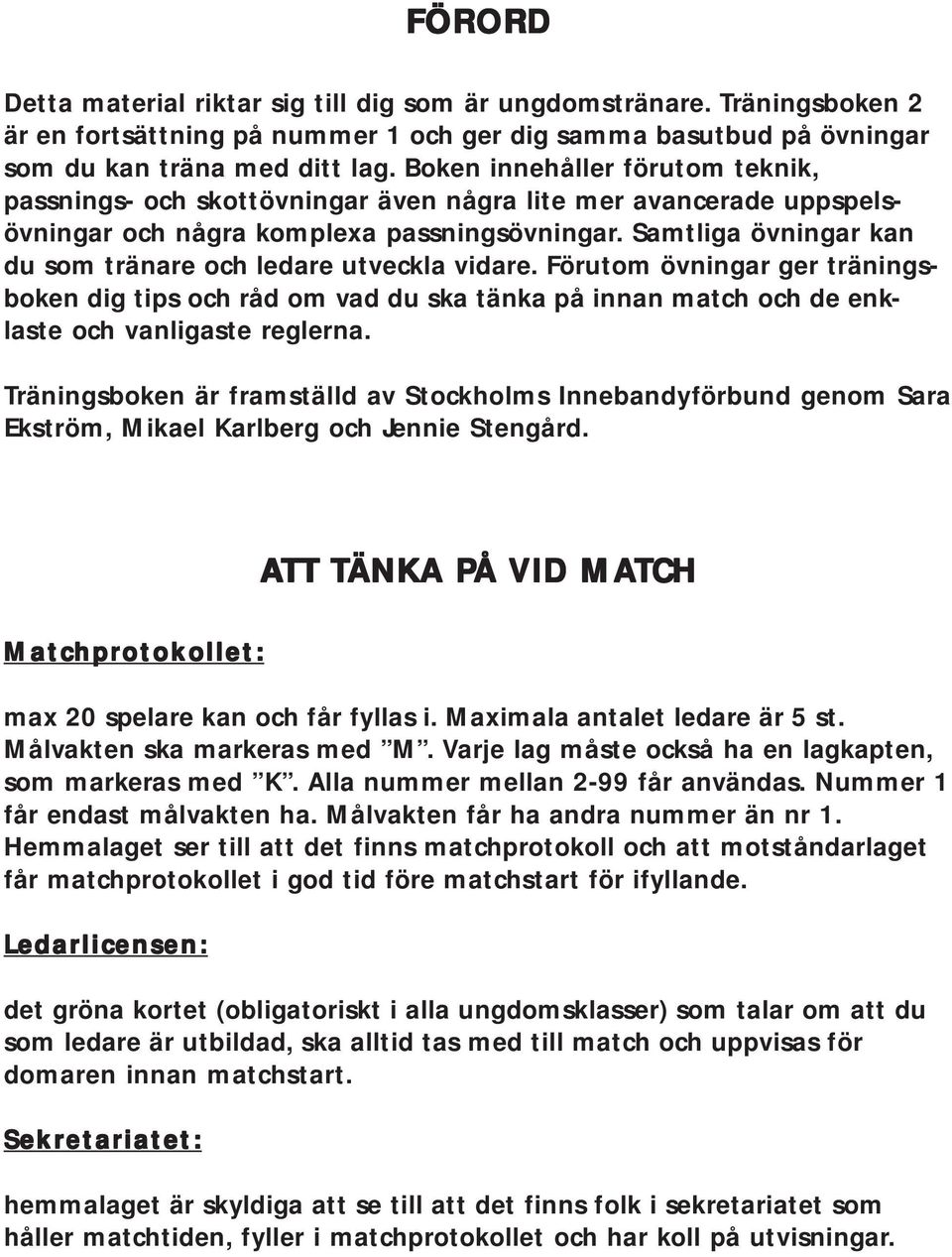 FÖRORD

Detta material riktar sig till dig som är ungdomstränare. Träningsboken 2 är en fortsättning på nummer 1 och ger dig samma basutbud på övningar som du kan träna med ditt lag. Boken innehåller förutom teknik, passnings- och skottövningar även några lite mer avancerade uppspelsövningar och några komplexa passningsövningar. Samtliga övningar kan du som tränare och ledare utveckla vidare. Förutom övningar ger träningsboken dig tips och råd om vad du ska tänka på innan match och de enklaste och vanligaste reglerna.

Träningsboken är framställd av Stockholms Innebandyförbund genom Sara Ekström, Mikael Karlberg och Jennie Stengård.

ATT TÄNKA PÅ VID MATCH

Matchprotokollet:

max 20 spelare kan och får fyllas i. Maximala antalet ledare är 5 st. Målvakten ska markeras med ”M”. Varje lag måste också ha en lagkapten, som markeras med ”K”. Alla nummer mellan 2-99 får användas. Nummer 1 får endast målvakten ha. Målvakten får ha andra nummer än nr 1. Hemmalaget ser till att det finns matchprotokoll och att motståndarlaget får matchprotokollet i god tid före matchstart för ifyllande.

Ledarlicensen:

det gröna kortet (obligatoriskt i alla ungdomsklasser) som talar om att du som ledare är utbildad, ska alltid tas med till match och uppvisas för domaren innan matchstart.

Sekretariatet:

hemmalaget är skyldiga att se till att det finns folk i sekretariatet som håller matchtiden, fyller i matchprotokollet och har koll på utvisningar.